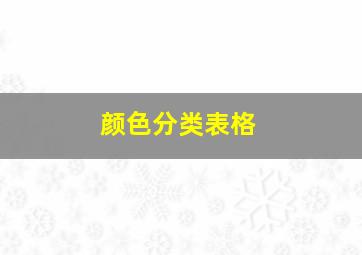 颜色分类表格